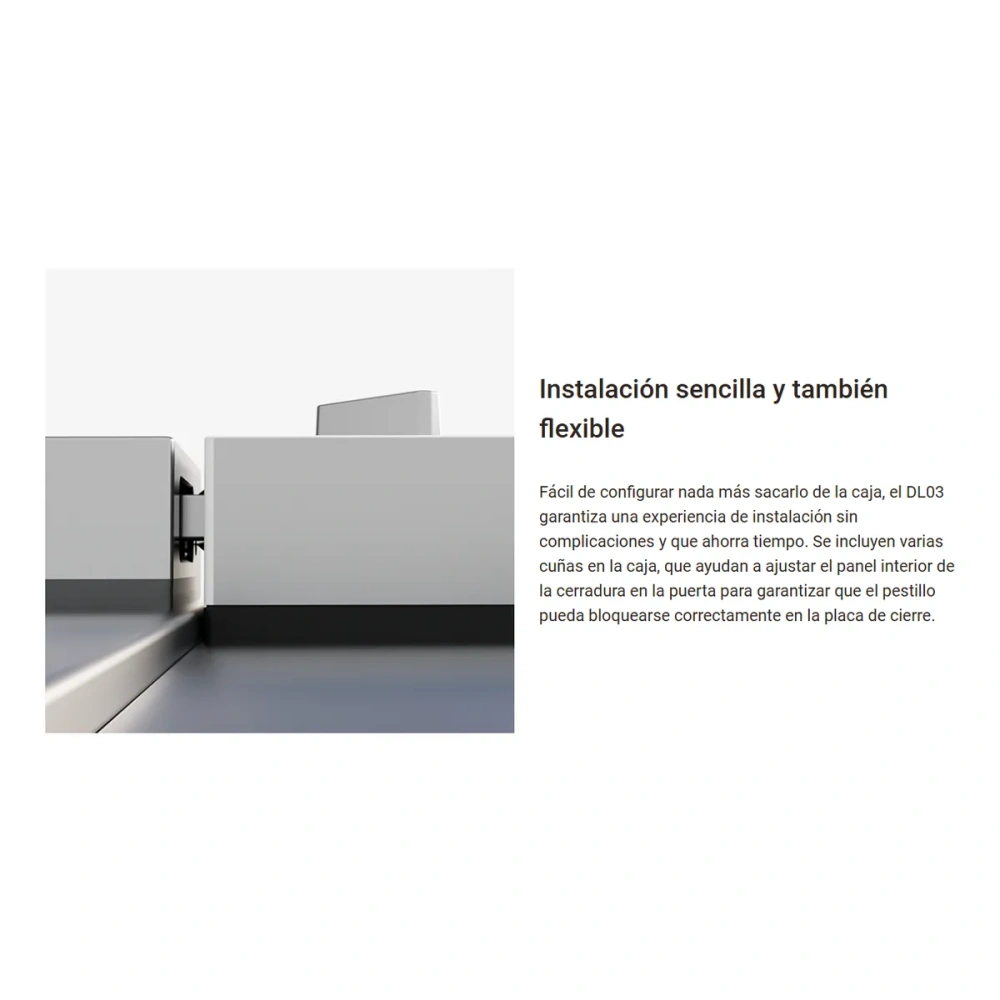 Instalación sencilla y también flexible

Fácil de configurar nada más sacarlo de la caja, el DL03 garantiza una experiencia de instalación sin complicaciones y que ahorra tiempo. Se incluyen varias cuñas en la caja, que ayudan a ajustar el panel interior de la cerradura en la puerta para garantizar que el pestillo pueda bloquearse correctamente en la placa de cierre.